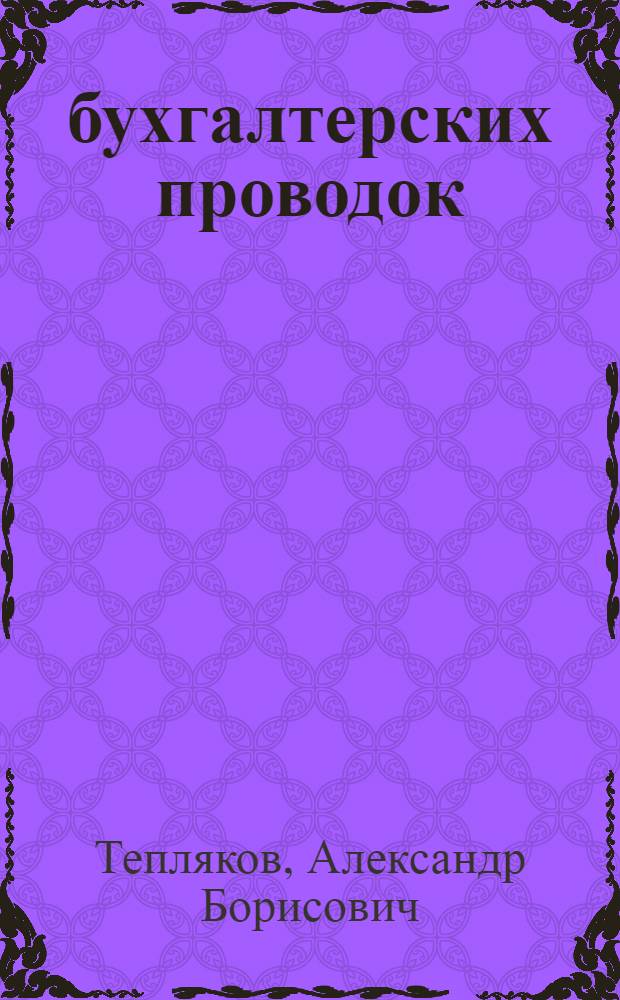 бухгалтерских проводок

Тепляков, Александр Борисович